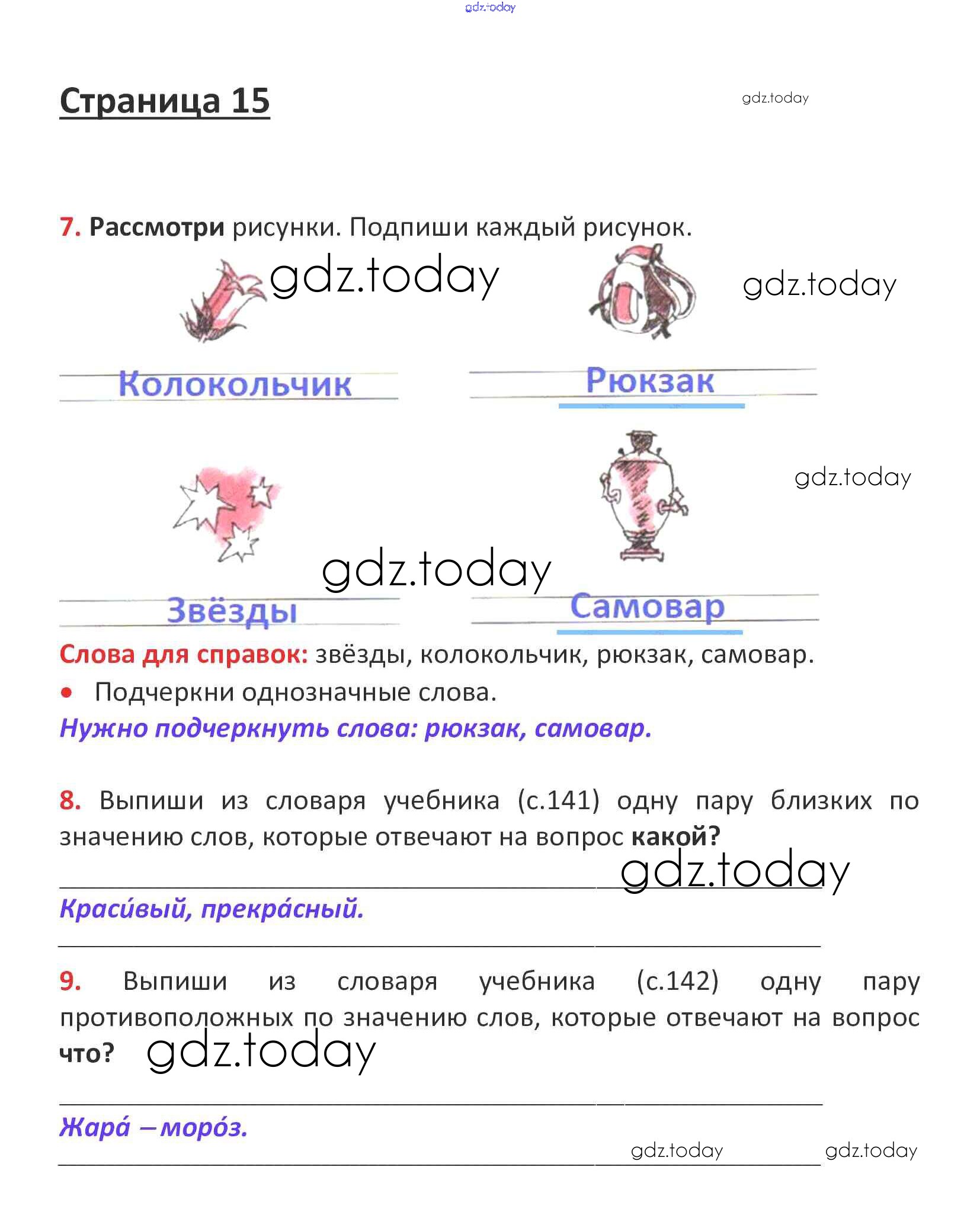 gdz.today

Страница 15

gdz.today

7. Рассмотри рисунки. Подпиши каждый рисунок.

gdz.today

gdz.today

Колокольчик

Рюкзак

gdz.today

gdz.today

Звёзды

Самовар

Слова для справок: звёзды, колокольчик, рюкзак, самовар.

• Подчеркни однозначные слова.

Нужно подчеркнуть слова: рюкзак, самовар.

8. Выпиши из словаря учебника (с.141) одну пару близких по значению слов, которые отвечают на вопрос какой?

gdz.today

Краси́вый, прекра́сный.

9. Выпиши из словаря учебника (с.142) одну пару противоположных по значению слов, которые отвечают на вопрос что?

gdz.today

Жара́ – моро́з.

gdz.today

gdz.today